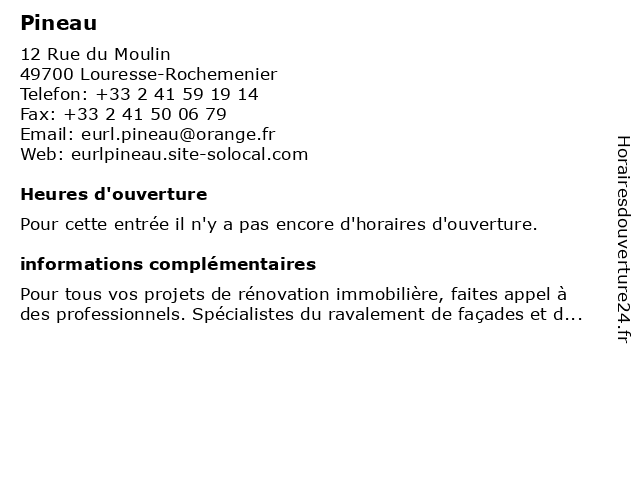 Pineau

12 Rue du Moulin
49700 Louresse-Rochemenier
Telefon: +33 2 41 59 19 14
Fax: +33 2 41 50 06 79
Email: eurl.pineau@orange.fr
Web: eurlpineau.site-solocal.com

Heures d'ouverture

Pour cette entrée il n'y a pas encore d'horaires d'ouverture.

informations complémentaires

Pour tous vos projets de rénovation immobilière, faites appel à des professionnels. Spécialistes du ravalement de façades et d...

Horairesdouverture24.fr